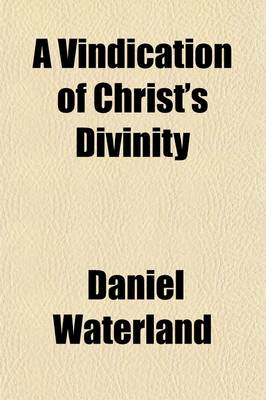 A Vindication of Christ's Divinity

Daniel Waterland